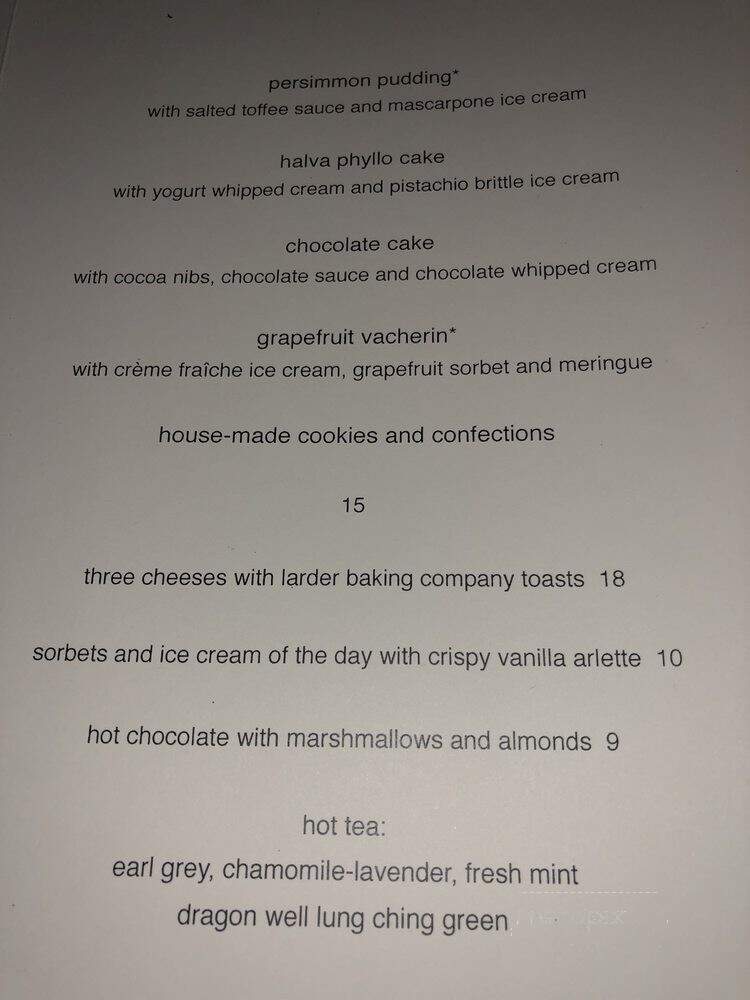 persimmon pudding*
with salted toffee sauce and mascarpone ice cream

halva phyllo cake
with yogurt whipped cream and pistachio brittle ice cream

chocolate cake
with cocoa nibs, chocolate sauce and chocolate whipped cream

grapefruit vacherin*
with crème fraîche ice cream, grapefruit sorbet and meringue

house-made cookies and confections

15

three cheeses with larder baking company toasts 18

sorbets and ice cream of the day with crispy vanilla arlette 10

hot chocolate with marshmallows and almonds 9

hot tea:
earl grey, chamomile-lavender, fresh mint
dragon well lung ching green